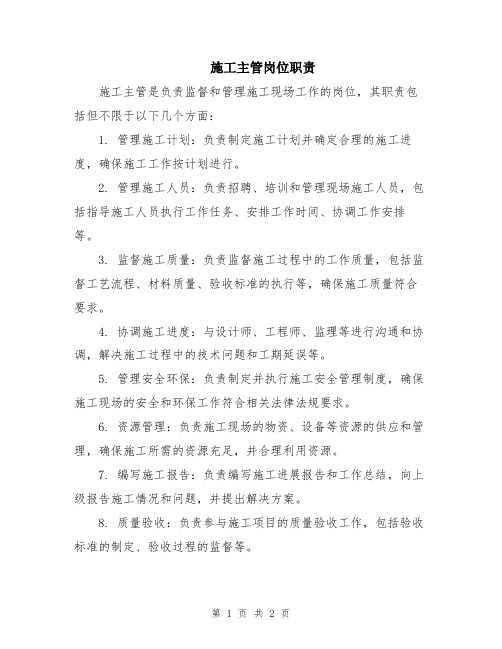 施工主管岗位职责

施工主管是负责监督和管理施工现场工作的岗位，其职责包括但不限于以下几个方面：

1. 管理施工计划：负责制定施工计划并确定合理的施工进度，确保施工工作按计划进行。

2. 管理施工人员：负责招聘、培训和管理现场施工人员，包括指导施工人员执行工作任务、安排工作时间、协调工作安排等。

3. 监督施工质量：负责监督施工过程中的工作质量，包括监督工艺流程、材料质量、验收标准的执行等，确保施工质量符合要求。

4. 协调施工进度：与设计师、工程师、监理等进行沟通和协调，解决施工过程中的技术问题和工期延误等。

5. 管理安全环保：负责制定并执行施工安全管理制度，确保施工现场的安全和环保工作符合相关法律法规要求。

6. 资源管理：负责施工现场的物资、设备等资源的供应和管理，确保施工所需的资源充足，并合理利用资源。

7. 编写施工报告：负责编写施工进展报告和工作总结，向上级报告施工情况和问题，并提出解决方案。

8. 质量验收：负责参与施工项目的质量验收工作，包括验收标准的制定、验收过程的监督等。

第 1 页 共 2 页